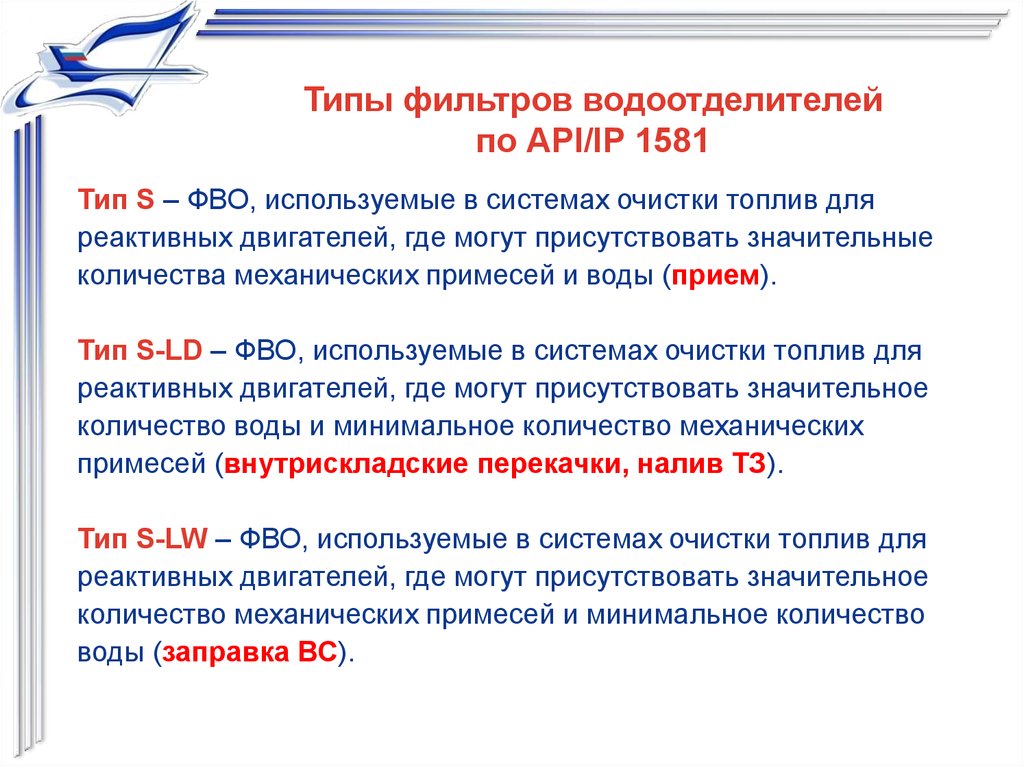 Типы фильтров водоотделителей
по API/IP 1581

Тип S – ФВО, используемые в системах очистки топлив для реактивных двигателей, где могут присутствовать значительные количества механических примесей и воды (прием).

Тип S-LD – ФВО, используемые в системах очистки топлив для реактивных двигателей, где могут присутствовать значительное количество воды и минимальное количество механических примесей (внутрискладские перекачки, налив ТЗ).

Тип S-LW – ФВО, используемые в системах очистки топлив для реактивных двигателей, где могут присутствовать значительное количество механических примесей и минимальное количество воды (заправка ВС).